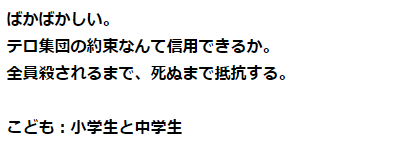 ばかばかしい。
テロ集団の約束なんて信用できるか。
全員殺されるまで、死ぬまで抵抗する。

こども：小学生と中学生